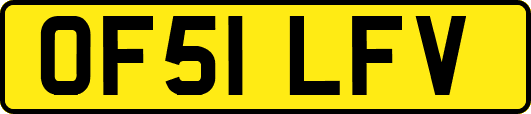 OF51 LFV